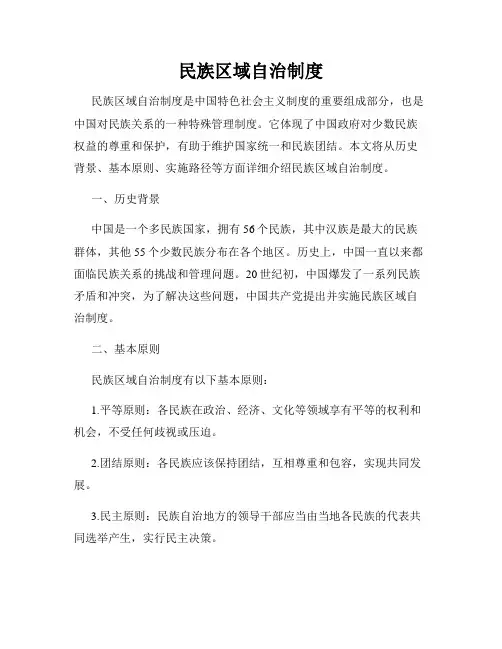 民族区域自治制度

民族区域自治制度是中国特色社会主义制度的重要组成部分，也是中国对民族关系的一种特殊管理制度。它体现了中国政府对少数民族权益的尊重和保护，有助于维护国家统一和民族团结。本文将从历史背景、基本原则、实施路径等方面详细介绍民族区域自治制度。

一、历史背景

中国是一个多民族国家，拥有56个民族，其中汉族是最大的民族群体，其他55个少数民族分布在各个地区。历史上，中国一直以来都面临民族关系的挑战和管理问题。20世纪初，中国爆发了一系列民族矛盾和冲突，为了解决这些问题，中国共产党提出并实施民族区域自治制度。

二、基本原则

民族区域自治制度有以下基本原则：

1.平等原则：各民族在政治、经济、文化等领域享有平等的权利和机会，不受任何歧视或压迫。

2.团结原则：各民族应该保持团结，互相尊重和包容，实现共同发展。

3.民主原则：民族自治地方的领导干部应当由当地各民族的代表共同选举产生，实行民主决策。